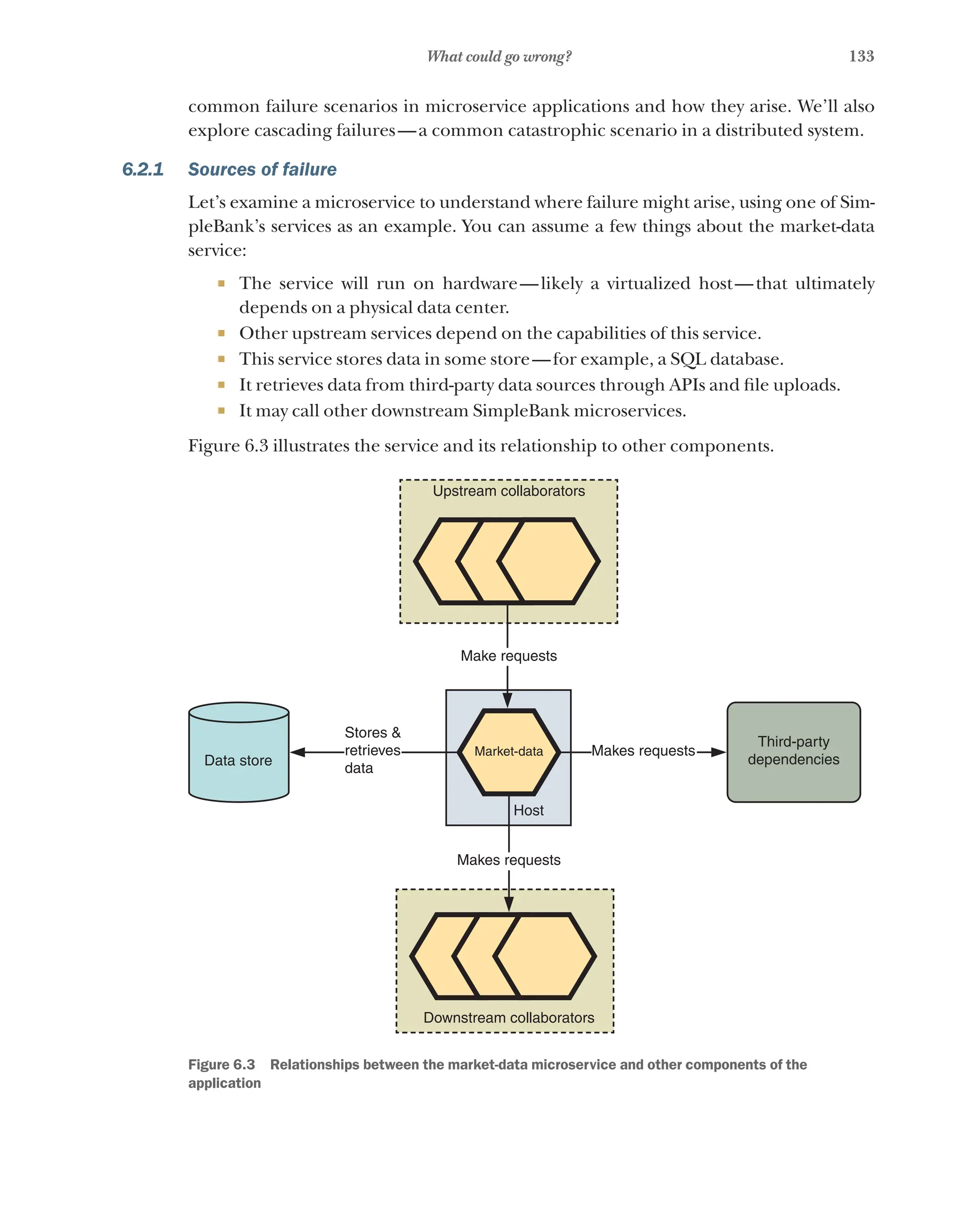 What could go wrong? 133

common failure scenarios in microservice applications and how they arise. We'll also explore cascading failures—a common catastrophic scenario in a distributed system.

6.2.1 Sources of failure

Let's examine a microservice to understand where failure might arise, using one of SimpleBank's services as an example. You can assume a few things about the market-data service:

- The service will run on hardware—likely a virtualized host—that ultimately depends on a physical data center.
- Other upstream services depend on the capabilities of this service.
- This service stores data in some store—for example, a SQL database.
- It retrieves data from third-party data sources through APIs and file uploads.
- It may call other downstream SimpleBank microservices.

Figure 6.3 illustrates the service and its relationship to other components.

Upstream collaborators

Make requests

Data store

Stores & retrieves data

Market-data

Host

Makes requests

Third-party dependencies

Makes requests

Downstream collaborators

Figure 6.3 Relationships between the market-data microservice and other components of the application